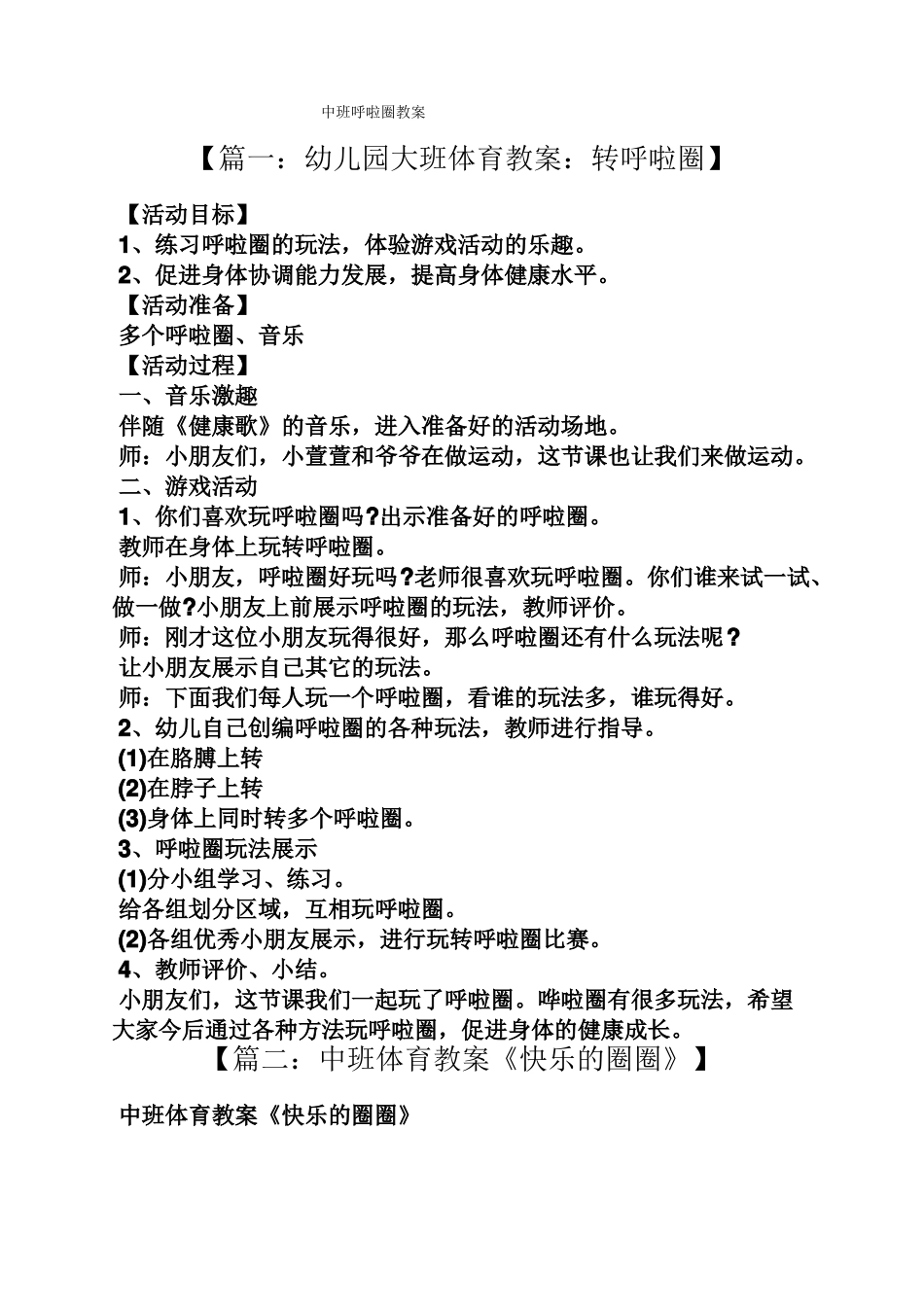 中班呼啦圈教案

【篇一：幼儿园大班体育教案：转呼啦圈】

【活动目标】
1、练习呼啦圈的玩法，体验游戏活动的乐趣。
2、促进身体协调能力发展，提高身体健康水平。
【活动准备】
多个呼啦圈、音乐
【活动过程】
一、音乐激趣
伴随《健康歌》的音乐，进入准备好的活动场地。
师：小朋友们，小萱萱和爷爷在做运动，这节课也让我们来做运动。
二、游戏活动
1、你们喜欢玩呼啦圈吗?出示准备好的呼啦圈。
教师在身体上玩转呼啦圈。
师：小朋友，呼啦圈好玩吗?老师很喜欢玩呼啦圈。你们谁来试一试、做一做?小朋友上前展示呼啦圈的玩法，教师评价。
师：刚才这位小朋友玩得很好，那么呼啦圈还有什么玩法呢?
让小朋友展示自己其它的玩法。
师：下面我们每人玩一个呼啦圈，看谁的玩法多，谁玩得好。
2、幼儿自己创编呼啦圈的各种玩法，教师进行指导。
(1)在胳膊上转
(2)在脖子上转
(3)身体上同时转多个呼啦圈。
3、呼啦圈玩法展示
(1)分小组学习、练习。
给各组划分区域，互相玩呼啦圈。
(2)各组优秀小朋友展示，进行玩转呼啦圈比赛。
4、教师评价、小结。
小朋友们，这节课我们一起玩了呼啦圈。哗啦圈有很多玩法，希望大家今后通过各种方法玩呼啦圈，促进身体的健康成长。
【篇二：中班体育教案《快乐的圈圈》】

中班体育教案《快乐的圈圈》